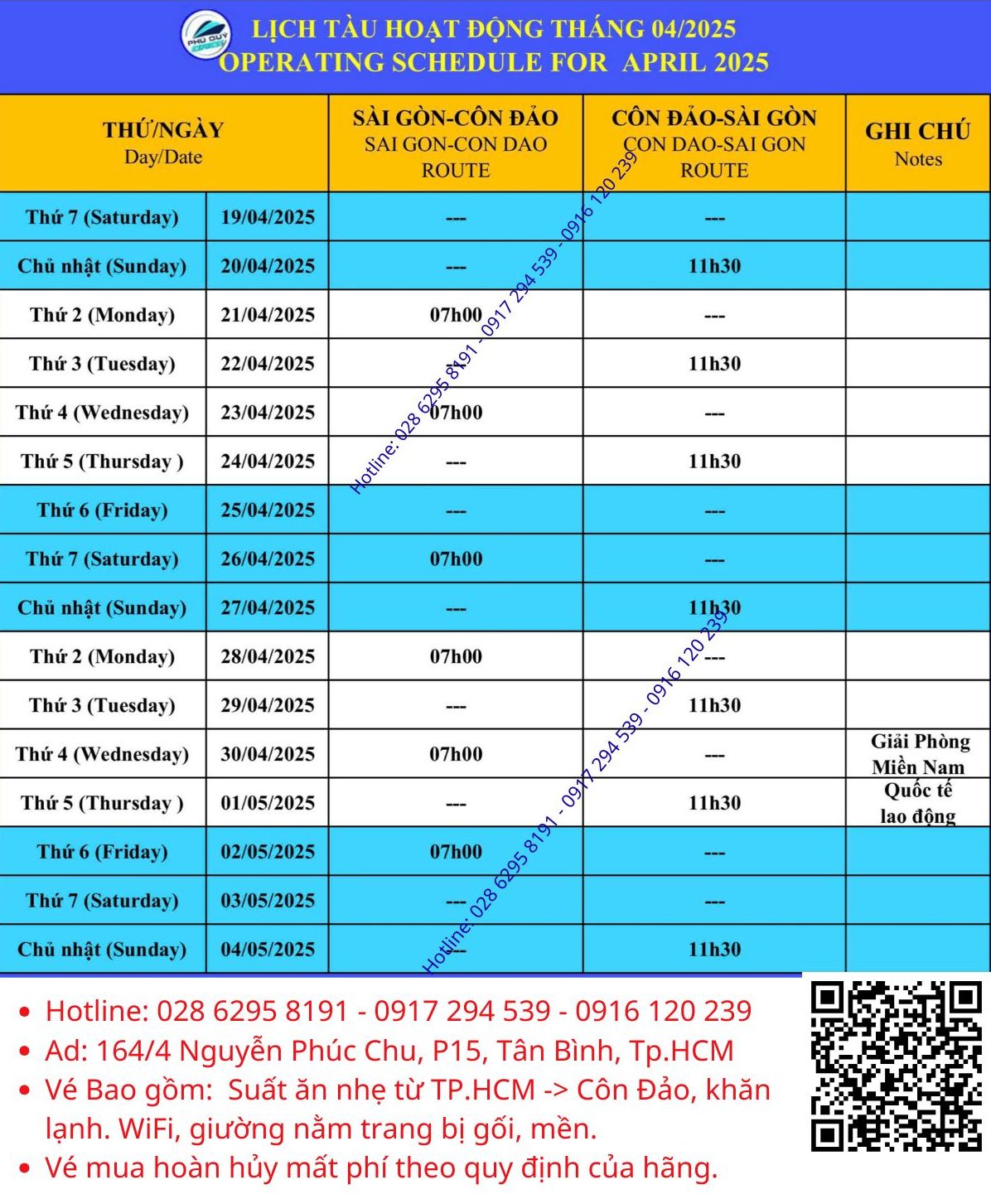 PHU QUY EXPRESS

LỊCH TÀU HOẠT ĐỘNG THÁNG 04/2025
OPERATING SCHEDULE FOR APRIL 2025

| THỨ/NGÀY Day/Date | | SÀI GÒN-CÔN ĐẢO SAI GON-CON DAO ROUTE | CÔN ĐẢO-SÀI GÒN CON DAO-SAI GON ROUTE | GHI CHÚ Notes |
|---|---|---|---|---|
| Thứ 7 (Saturday) | 19/04/2025 | --- | --- | |
| Chủ nhật (Sunday) | 20/04/2025 | --- | 11h30 | |
| Thứ 2 (Monday) | 21/04/2025 | 07h00 | --- | |
| Thứ 3 (Tuesday) | 22/04/2025 | | 11h30 | |
| Thứ 4 (Wednesday) | 23/04/2025 | 07h00 | --- | |
| Thứ 5 (Thursday ) | 24/04/2025 | --- | 11h30 | |
| Thứ 6 (Friday) | 25/04/2025 | --- | --- | |
| Thứ 7 (Saturday) | 26/04/2025 | 07h00 | --- | |
| Chủ nhật (Sunday) | 27/04/2025 | --- | 11h30 | |
| Thứ 2 (Monday) | 28/04/2025 | 07h00 | --- | |
| Thứ 3 (Tuesday) | 29/04/2025 | --- | 11h30 | |
| Thứ 4 (Wednesday) | 30/04/2025 | 07h00 | --- | Giải Phòng Miền Nam |
| Thứ 5 (Thursday ) | 01/05/2025 | --- | 11h30 | Quốc tế lao động |
| Thứ 6 (Friday) | 02/05/2025 | 07h00 | --- | |
| Thứ 7 (Saturday) | 03/05/2025 | --- | --- | |
| Chủ nhật (Sunday) | 04/05/2025 | --- | 11h30 | |

Hotline: 028 6295 8191 - 0917 294 539 - 0916 120 239

Hotline: 028 6295 8191 - 0917 294 539 - 0916 120 239

• Hotline: 028 6295 8191 - 0917 294 539 - 0916 120 239
• Ad: 164/4 Nguyễn Phúc Chu, P15, Tân Bình, Tp.HCM
• Vé Bao gồm: Suất ăn nhẹ từ TP.HCM -> Côn Đảo, khăn lạnh. WiFi, giường nằm trang bị gối, mền.
• Vé mua hoàn hủy mất phí theo quy định của hãng.